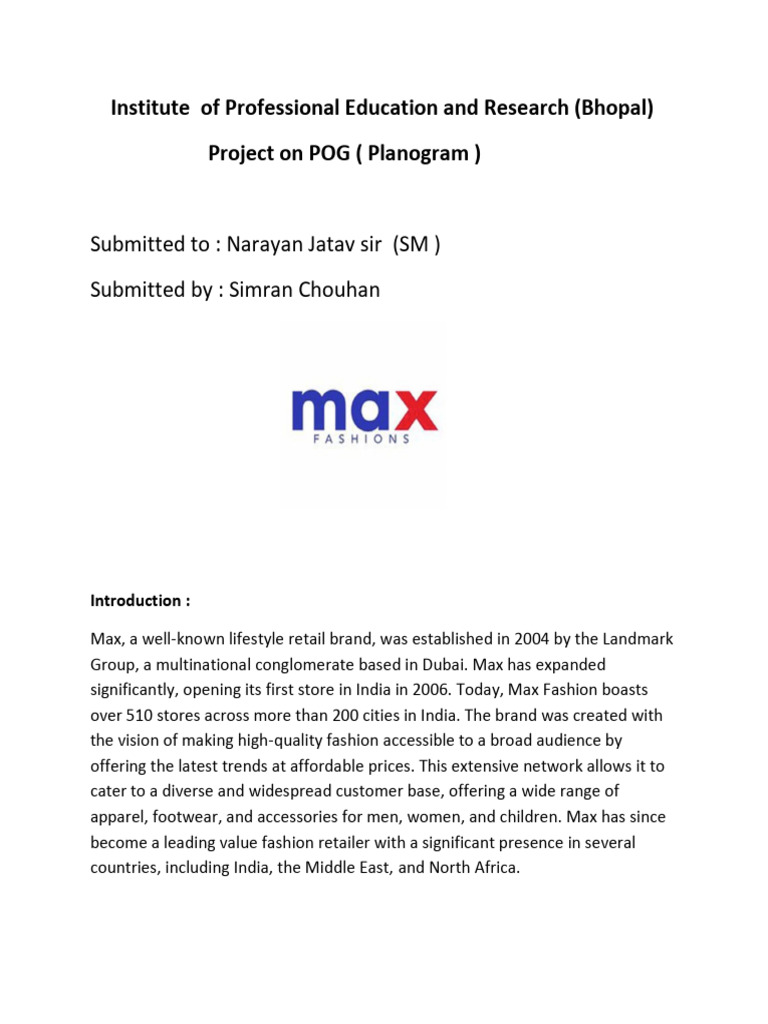 Institute of Professional Education and Research (Bhopal)

Project on POG ( Planogram )

Submitted to : Narayan Jatav sir (SM )

Submitted by : Simran Chouhan

max
FASHIONS

Introduction :

Max, a well-known lifestyle retail brand, was established in 2004 by the Landmark Group, a multinational conglomerate based in Dubai. Max has expanded significantly, opening its first store in India in 2006. Today, Max Fashion boasts over 510 stores across more than 200 cities in India. The brand was created with the vision of making high-quality fashion accessible to a broad audience by offering the latest trends at affordable prices. This extensive network allows it to cater to a diverse and widespread customer base, offering a wide range of apparel, footwear, and accessories for men, women, and children. Max has since become a leading value fashion retailer with a significant presence in several countries, including India, the Middle East, and North Africa.